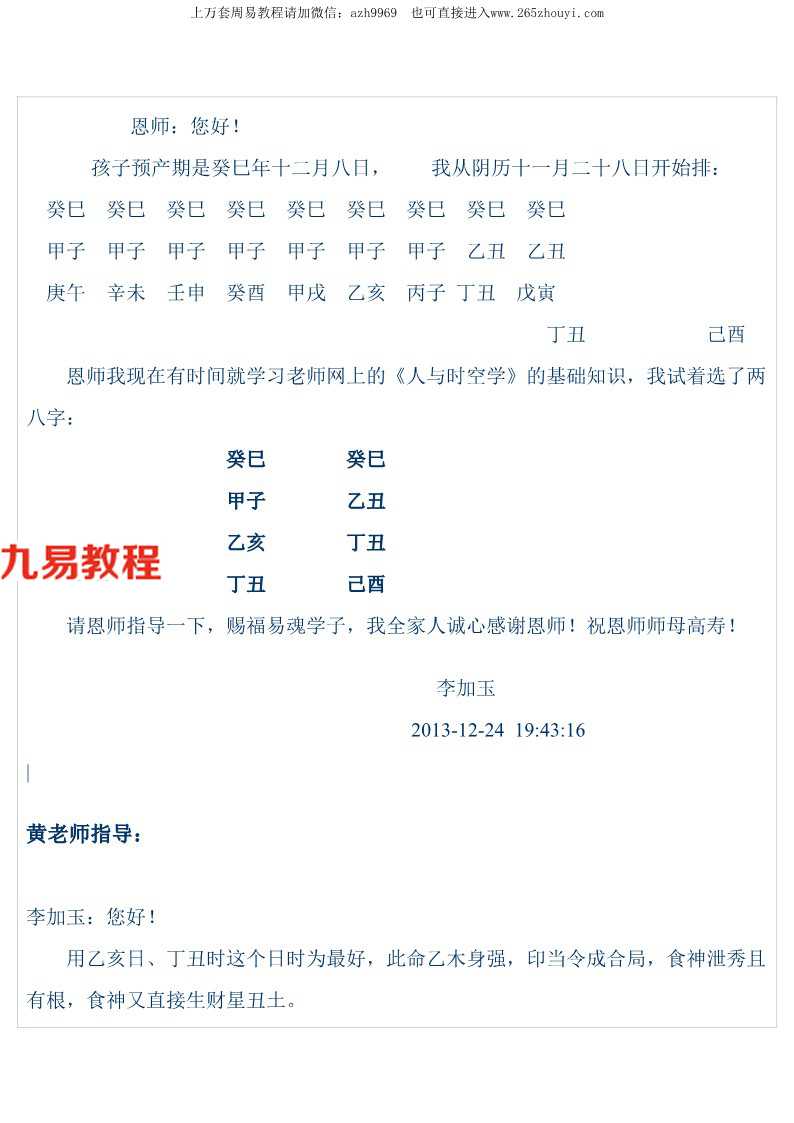 上万套周易教程请加微信：azh9969 也可直接进入www.265zhouyi.com

恩师：您好！

孩子预产期是癸巳年十二月八日， 我从阴历十一月二十八日开始排：

癸巳 癸巳 癸巳 癸巳 癸巳 癸巳 癸巳 癸巳 癸巳

甲子 甲子 甲子 甲子 甲子 甲子 甲子 乙丑 乙丑

庚午 辛未 壬申 癸酉 甲戌 乙亥 丙子 丁丑 戊寅

丁丑 己酉

恩师我现在有时间就学习老师网上的《人与时空学》的基础知识，我试着选了两八字：

癸巳 癸巳

甲子 乙丑

乙亥 丁丑

丁丑 己酉

请恩师指导一下，赐福易魂学子，我全家人诚心感谢恩师！祝恩师师母高寿！

李加玉

2013-12-24 19:43:16

黄老师指导：

李加玉：您好！

用乙亥日、丁丑时这个日时为最好，此命乙木身强，印当令成合局，食神泄秀且有根，食神又直接生财星丑土。

九易教程